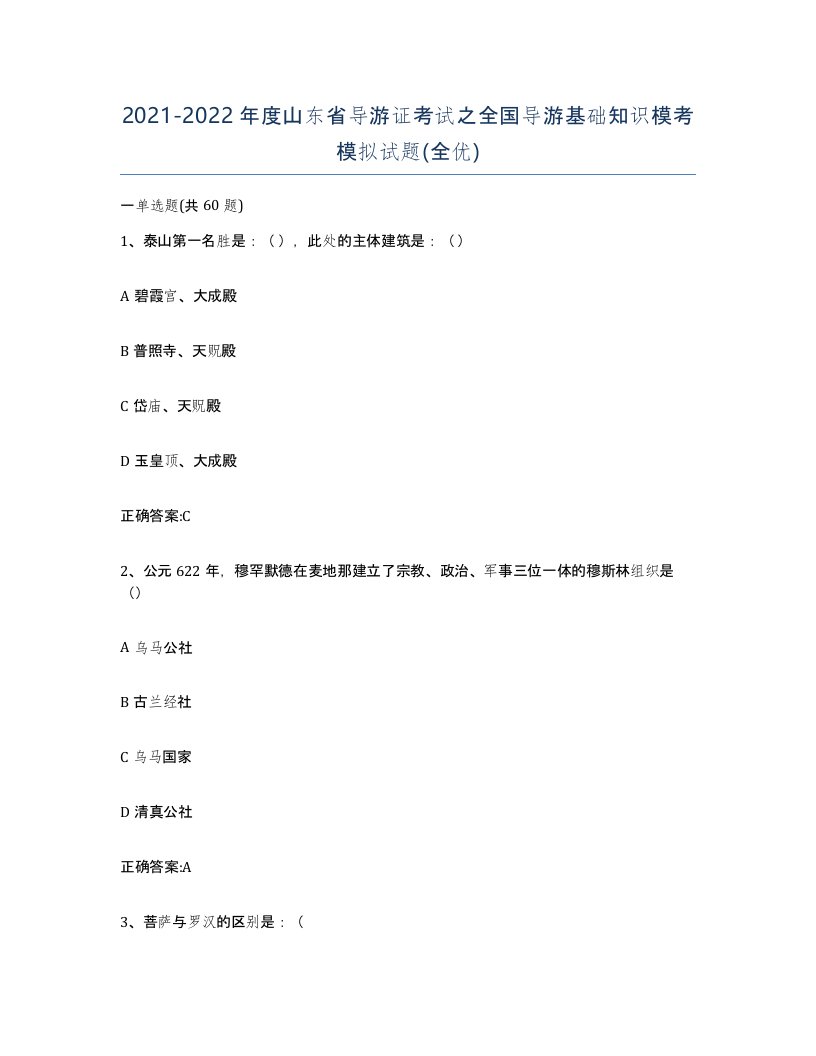 2021-2022年度山东省导游证考试之全国导游基础知识模考模拟试题(全优)

一单选题(共60题)

1、泰山第一名胜是：（），此处的主体建筑是：（）

A 碧霞宫、大成殿

B 普照寺、天贶殿

C 岱庙、天贶殿

D 玉皇顶、大成殿

正确答案:C

2、公元622年，穆罕默德在麦地那建立了宗教、政治、军事三位一体的穆斯林组织是（）

A 乌马公社

B 古兰经社

C 乌马国家

D 清真公社

正确答案:A

3、菩萨与罗汉的区别是：（